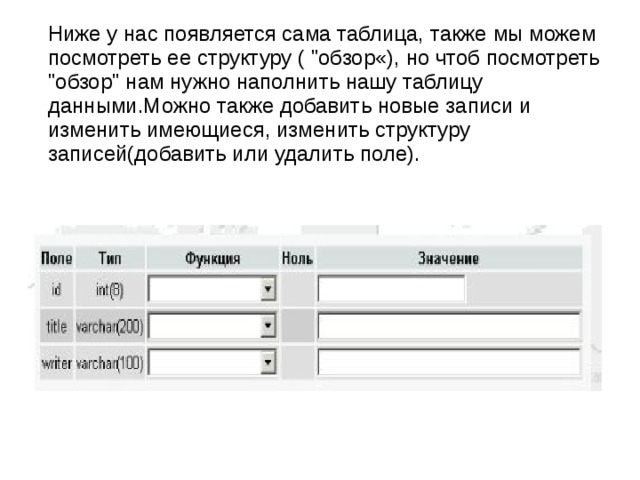 Ниже у нас появляется сама таблица, также мы можем посмотреть ее структуру ( "обзор«), но чтоб посмотреть "обзор" нам нужно наполнить нашу таблицу данными.Можно также добавить новые записи и изменить имеющиеся, изменить структуру записей(добавить или удалить поле).

| Поле | Тип | Функция | Ноль | Значение |
|---|---|---|---|---|
| id | int(8) | | | |
| title | varchar(200) | | | |
| writer | varchar(100) | | | |